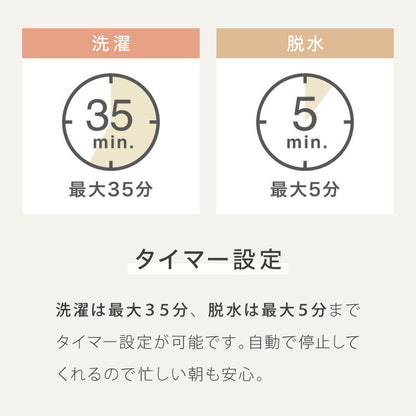 洗濯

35
min.

最大35分

脱水

5
min.

最大5分

タイマー設定

洗濯は最大３５分、脱水は最大５分までタイマー設定が可能です。自動で停止してくれるので忙しい朝も安心。